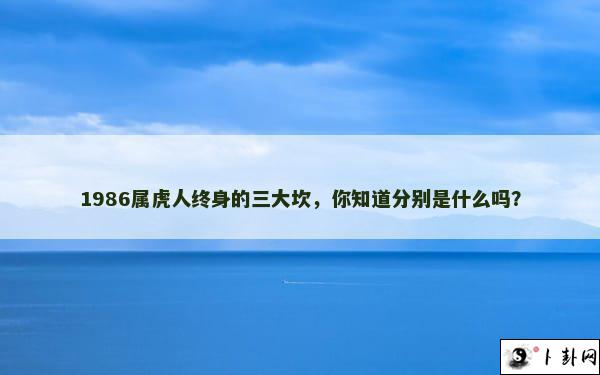 1986属虎人终身的三大坎，你知道分别是什么吗?

卜卦网